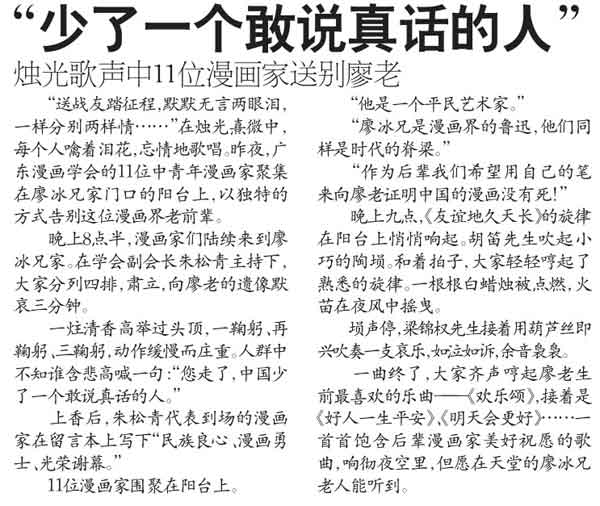 “少了一个敢说真话的人”

烛光歌声中11位漫画家送别廖老

“送战友踏征程，默默无言两眼泪，一样分别两样情……”在烛光熹微中，每个人噙着泪花，忘情地歌唱。昨夜，广东漫画学会的11位中青年漫画家聚集在廖冰兄家门口的阳台上，以独特的方式告别这位漫画界老前辈。

晚上8点半，漫画家们陆续来到廖冰兄家。在学会副会长朱松青主持下，大家分列四排，肃立，向廖老的遗像默哀三分钟。

一炷清香高举过头顶，一鞠躬、再鞠躬、三鞠躬，动作缓慢而庄重。人群中不知谁含悲高喊一句：“您走了，中国少了一个敢说真话的人。”

上香后，朱松青代表到场的漫画家在留言本上写下“民族良心、漫画勇士、光荣谢幕。”

11位漫画家围聚在阳台上。

“他是一个平民艺术家。”

“廖冰兄是漫画界的鲁迅，他们同样是时代的脊梁。”

“作为后辈我们希望用自己的笔来向廖老证明中国的漫画没有死！”

晚上九点，《友谊地久天长》的旋律在阳台上悄悄响起。胡笛先生吹起小巧的陶埙。和着拍子，大家轻轻哼起了熟悉的旋律。一根根白蜡烛被点燃，火苗在夜风中摇曳。

埙声停，梁锦权先生接着用葫芦丝即兴吹奏一支哀乐，如泣如诉，余音袅袅。

一曲终了，大家齐声哼起廖老生前最喜欢的乐曲——《欢乐颂》，接着是《好人一生平安》、《明天会更好》……一首首饱含后辈漫画家美好祝愿的歌曲，响彻夜空里，但愿在天堂的廖冰兄老人能听到。